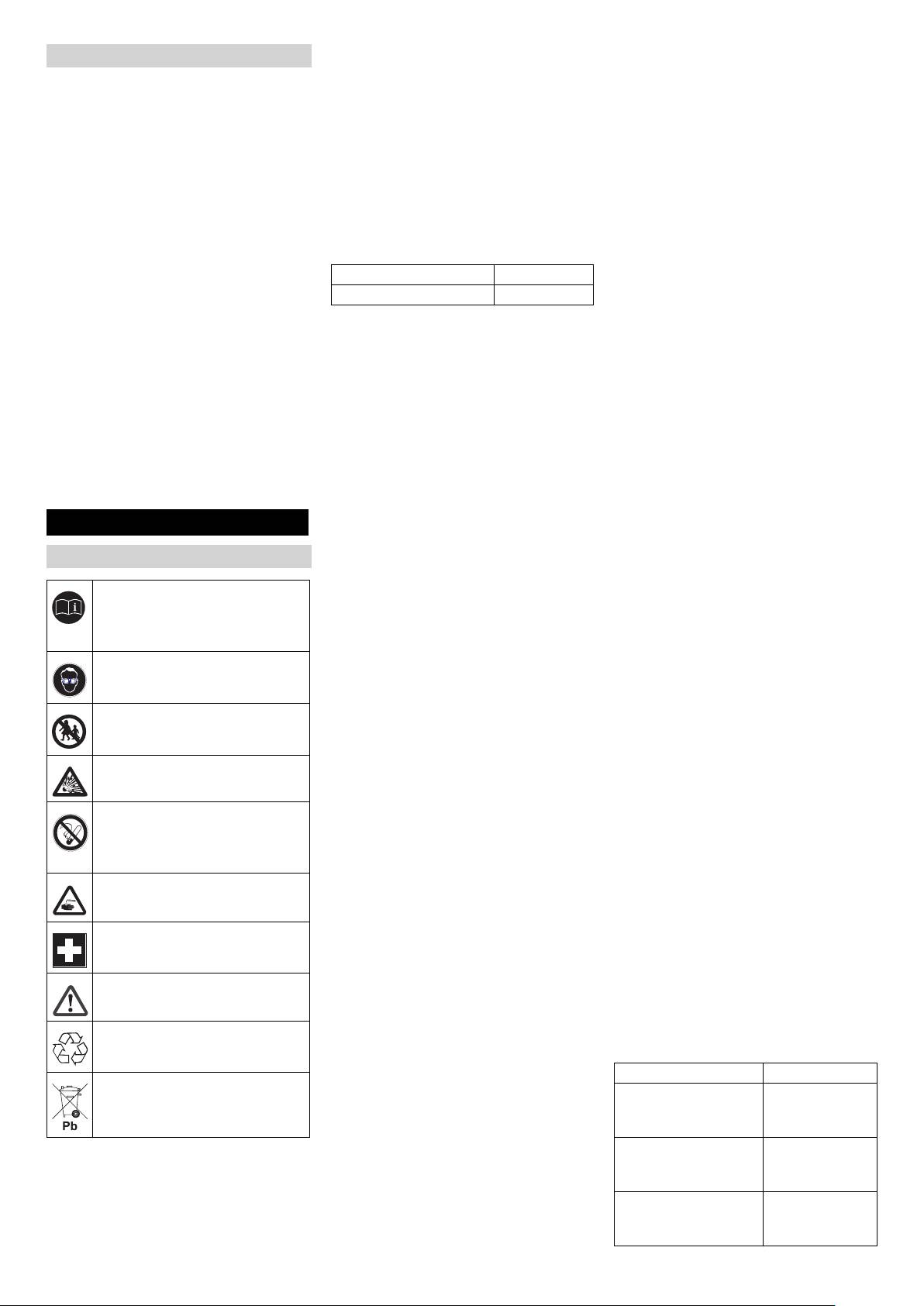 Pb